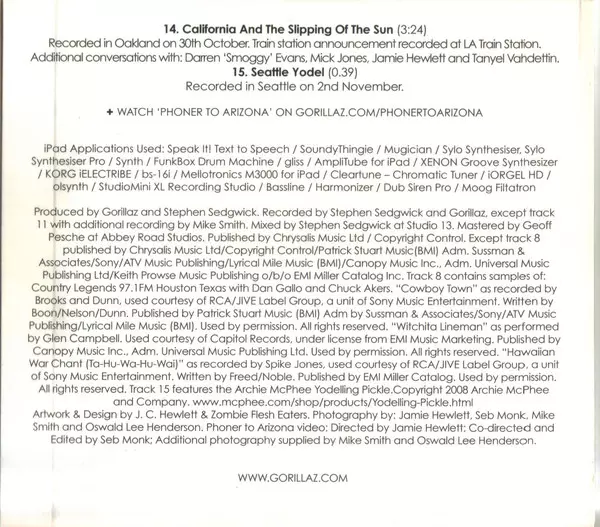 14. California And The Slipping Of The Sun (3:24)
Recorded in Oakland on 30th October. Train station announcement recorded at LA Train Station.
Additional conversations with: Darren 'Smoggy' Evans, Mick Jones, Jamie Hewlett and Tanyel Vahdettin.
15. Seattle Yodel (0.39)
Recorded in Seattle on 2nd November.

+ WATCH 'PHONER TO ARIZONA' ON GORILLAZ.COM/PHONERTOARIZONA

iPad Applications Used: Speak It! Text to Speech / SoundyThingie / Mugician / Sylo Synthesiser, Sylo Synthesiser Pro / Synth / FunkBox Drum Machine / gliss / AmpliTube for iPad / XENON Groove Synthesizer / KORG iELECTRIBE / bs-16i / Mellotronics M3000 for iPad / Cleartune – Chromatic Tuner / iORGEL HD / olsynth / StudioMini XL Recording Studio / Bassline / Harmonizer / Dub Siren Pro / Moog Filtatron

Produced by Gorillaz and Stephen Sedgwick. Recorded by Stephen Sedgwick and Gorillaz, except track 11 with additional recording by Mike Smith. Mixed by Stephen Sedgwick at Studio 13. Mastered by Geoff Pesche at Abbey Road Studios. Published by Chrysalis Music Ltd / Copyright Control. Except track 8 published by Chrysalis Music Ltd/Copyright Control/Patrick Stuart Music(BMI) Adm. Sussman & Associates/Sony/ATV Music Publishing/Lyrical Mile Music (BMI)/Canopy Music Inc., Adm. Universal Music Publishing Ltd/Keith Prowse Music Publishing o/b/o EMI Miller Catalog Inc. Track 8 contains samples of: Country Legends 97.1FM Houston Texas with Dan Gallo and Chuck Akers. "Cowboy Town" as recorded by Brooks and Dunn, used courtesy of RCA/JIVE Label Group, a unit of Sony Music Entertainment. Written by Boon/Nelson/Dunn. Published by Patrick Stuart Music (BMI) Adm by Sussman & Associates/Sony/ATV Music Publishing/Lyrical Mile Music (BMI). Used by permission. All rights reserved. "Witchita Lineman" as performed by Glen Campbell. Used courtesy of Capitol Records, under license from EMI Music Marketing. Published by Canopy Music Inc., Adm. Universal Music Publishing Ltd. Used by permission. All rights reserved. "Hawaiian War Chant (Ta-Hu-Wa-Hu-Wai)" as recorded by Spike Jones, used courtesy of RCA/JIVE Label Group, a unit of Sony Music Entertainment. Written by Freed/Noble. Published by EMI Miller Catalog. Used by permission. All rights reserved. Track 15 features the Archie McPhee Yodelling Pickle.Copyright 2008 Archie McPhee and Company. www.mcphee.com/shop/products/Yodelling-Pickle.html
Artwork & Design by J. C. Hewlett & Zombie Flesh Eaters. Photography by: Jamie Hewlett, Seb Monk, Mike Smith and Oswald Lee Henderson. Phoner to Arizona video: Directed by Jamie Hewlett; Co-directed and Edited by Seb Monk; Additional photography supplied by Mike Smith and Oswald Lee Henderson.

WWW.GORILLAZ.COM